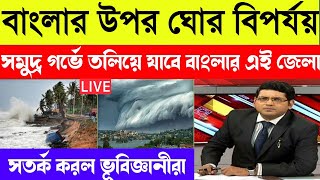 বাংলার উপর ঘোর বিপর্যয়

সমুদ্র গর্ভে তলিয়ে যাবে বাংলার এই জেলা

LIVE

সতর্ক করল ভূবিজ্ঞানীরা